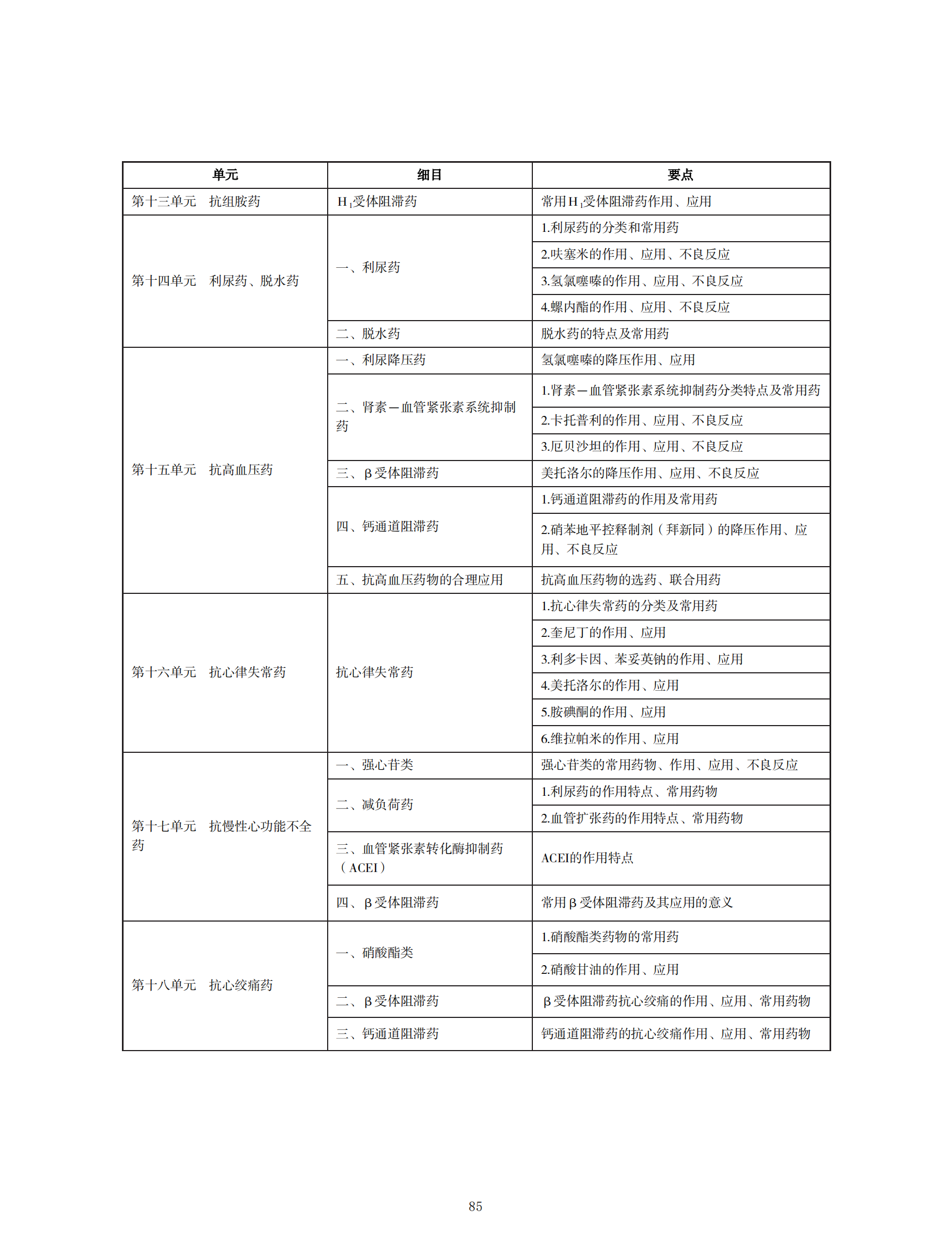 | 单元 | 细目 | 要点 |
|---|---|---|
| 第十三单元　抗组胺药 | $H_1$受体阻滞药 | 常用$H_1$受体阻滞药作用、应用 |
| 第十四单元　利尿药、脱水药 | 一、利尿药 | 1.利尿药的分类和常用药 |
| | | 2.呋塞米的作用、应用、不良反应 |
| | | 3.氢氯噻嗪的作用、应用、不良反应 |
| | | 4.螺内酯的作用、应用、不良反应 |
| | 二、脱水药 | 脱水药的特点及常用药 |
| 第十五单元　抗高血压药 | 一、利尿降压药 | 氢氯噻嗪的降压作用、应用 |
| | 二、肾素—血管紧张素系统抑制药 | 1.肾素—血管紧张素系统抑制药分类特点及常用药 |
| | | 2.卡托普利的作用、应用、不良反应 |
| | | 3.厄贝沙坦的作用、应用、不良反应 |
| | 三、β受体阻滞药 | 美托洛尔的降压作用、应用、不良反应 |
| | 四、钙通道阻滞药 | 1.钙通道阻滞药的作用及常用药 |
| | | 2.硝苯地平控释制剂（拜新同）的降压作用、应用、不良反应 |
| | 五、抗高血压药物的合理应用 | 抗高血压药物的选药、联合用药 |
| 第十六单元　抗心律失常药 | 抗心律失常药 | 1.抗心律失常药的分类及常用药 |
| | | 2.奎尼丁的作用、应用 |
| | | 3.利多卡因、苯妥英钠的作用、应用 |
| | | 4.美托洛尔的作用、应用 |
| | | 5.胺碘酮的作用、应用 |
| | | 6.维拉帕米的作用、应用 |
| 第十七单元　抗慢性心功能不全药 | 一、强心苷类 | 强心苷类的常用药物、作用、应用、不良反应 |
| | 二、减负荷药 | 1.利尿药的作用特点、常用药物 |
| | | 2.血管扩张药的作用特点、常用药物 |
| | 三、血管紧张素转化酶抑制药（ACEI） | ACEI的作用特点 |
| | 四、β受体阻滞药 | 常用β受体阻滞药及其应用的意义 |
| 第十八单元　抗心绞痛药 | 一、硝酸酯类 | 1.硝酸酯类药物的常用药 |
| | | 2.硝酸甘油的作用、应用 |
| | 二、β受体阻滞药 | β受体阻滞药抗心绞痛的作用、应用、常用药物 |
| | 三、钙通道阻滞药 | 钙通道阻滞药的抗心绞痛作用、应用、常用药物 |

85